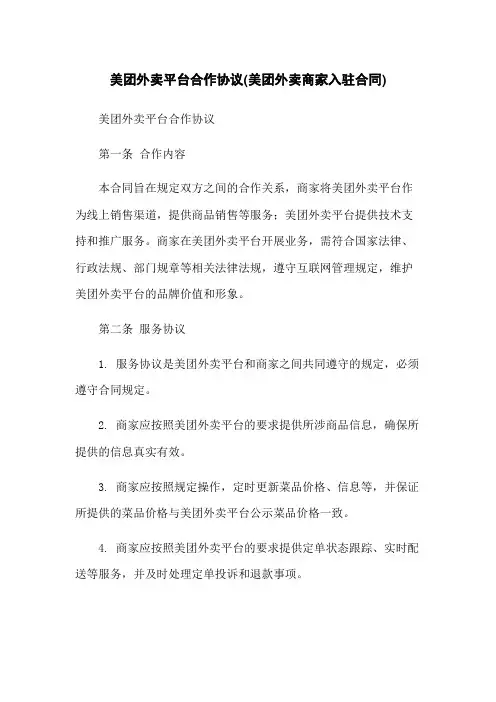 美团外卖平台合作协议(美团外卖商家入驻合同)

美团外卖平台合作协议

第一条 合作内容

本合同旨在规定双方之间的合作关系，商家将美团外卖平台作为线上销售渠道，提供商品销售等服务；美团外卖平台提供技术支持和推广服务。商家在美团外卖平台开展业务，需符合国家法律、行政法规、部门规章等相关法律法规，遵守互联网管理规定，维护美团外卖平台的品牌价值和形象。

第二条 服务协议

1. 服务协议是美团外卖平台和商家之间共同遵守的规定，必须遵守合同规定。

2. 商家应按照美团外卖平台的要求提供所涉商品信息，确保所提供的信息真实有效。

3. 商家应按照规定操作，定时更新菜品价格、信息等，并保证所提供的菜品价格与美团外卖平台公示菜品价格一致。

4. 商家应按照美团外卖平台的要求提供定单状态跟踪、实时配送等服务，并及时处理定单投诉和退款事项。